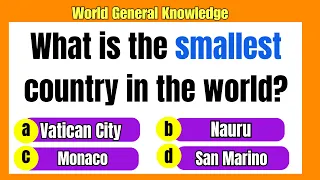 World General Knowledge

What is the smallest country in the world?

a Vatican City
b Nauru
c Monaco
d San Marino